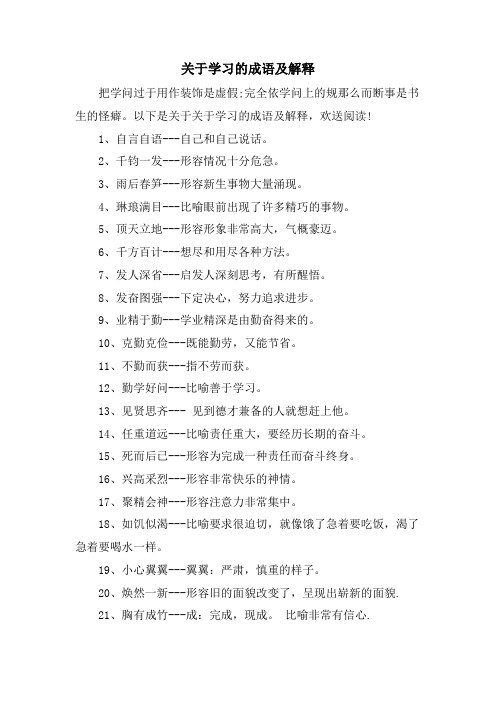 关于学习的成语及解释

把学问过于用作装饰是虚假;完全依学问上的规那么而断事是书生的怪癖。以下是关于关于学习的成语及解释，欢送阅读!

1、自言自语---自己和自己说话。

2、千钧一发---形容情况十分危急。

3、雨后春笋---形容新生事物大量涌现。

4、琳琅满目---比喻眼前出现了许多精巧的事物。

5、顶天立地---形容形象非常高大，气概豪迈。

6、千方百计---想尽和用尽各种方法。

7、发人深省---启发人深刻思考，有所醒悟。

8、发奋图强---下定决心，努力追求进步。

9、业精于勤---学业精深是由勤奋得来的。

10、克勤克俭---既能勤劳，又能节省。

11、不勤而获---指不劳而获。

12、勤学好问---比喻善于学习。

13、见贤思齐--- 见到德才兼备的人就想赶上他。

14、任重道远---比喻责任重大，要经历长期的奋斗。

15、死而后已---形容为完成一种责任而奋斗终身。

16、兴高采烈---形容非常快乐的神情。

17、聚精会神---形容注意力非常集中。

18、如饥似渴---比喻要求很迫切，就像饿了急着要吃饭，渴了急着要喝水一样。

19、小心翼翼---翼翼：严肃，慎重的样子。

20、焕然一新---形容旧的面貌改变了，呈现出崭新的面貌.

21、胸有成竹---成：完成，现成。 比喻非常有信心.